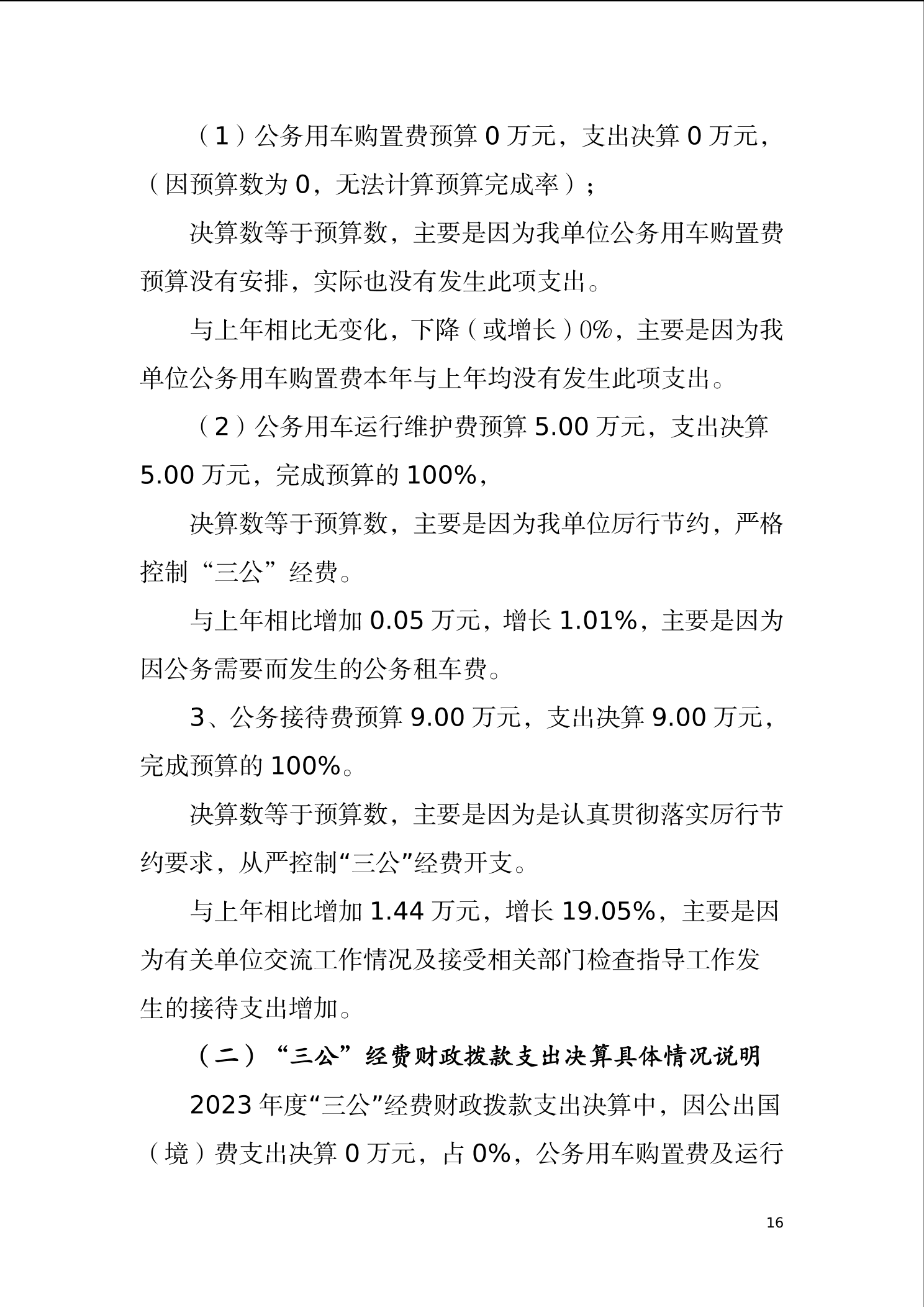 （1）公务用车购置费预算 0 万元，支出决算 0 万元，（因预算数为 0，无法计算预算完成率）；

决算数等于预算数，主要是因为我单位公务用车购置费预算没有安排，实际也没有发生此项支出。

与上年相比无变化，下降（或增长）0%，主要是因为我单位公务用车购置费本年与上年均没有发生此项支出。

（2）公务用车运行维护费预算 5.00 万元，支出决算 5.00 万元，完成预算的 100%，

决算数等于预算数，主要是因为我单位厉行节约，严格控制“三公”经费。

与上年相比增加 0.05 万元，增长 1.01%，主要是因为因公务需要而发生的公务租车费。

3、公务接待费预算 9.00 万元，支出决算 9.00 万元，完成预算的 100%。

决算数等于预算数，主要是因为是认真贯彻落实厉行节约要求，从严控制“三公”经费开支。

与上年相比增加 1.44 万元，增长 19.05%，主要是因为有关单位交流工作情况及接受相关部门检查指导工作发生的接待支出增加。

（二）“三公”经费财政拨款支出决算具体情况说明

2023 年度“三公”经费财政拨款支出决算中，因公出国（境）费支出决算 0 万元，占 0%，公务用车购置费及运行

16